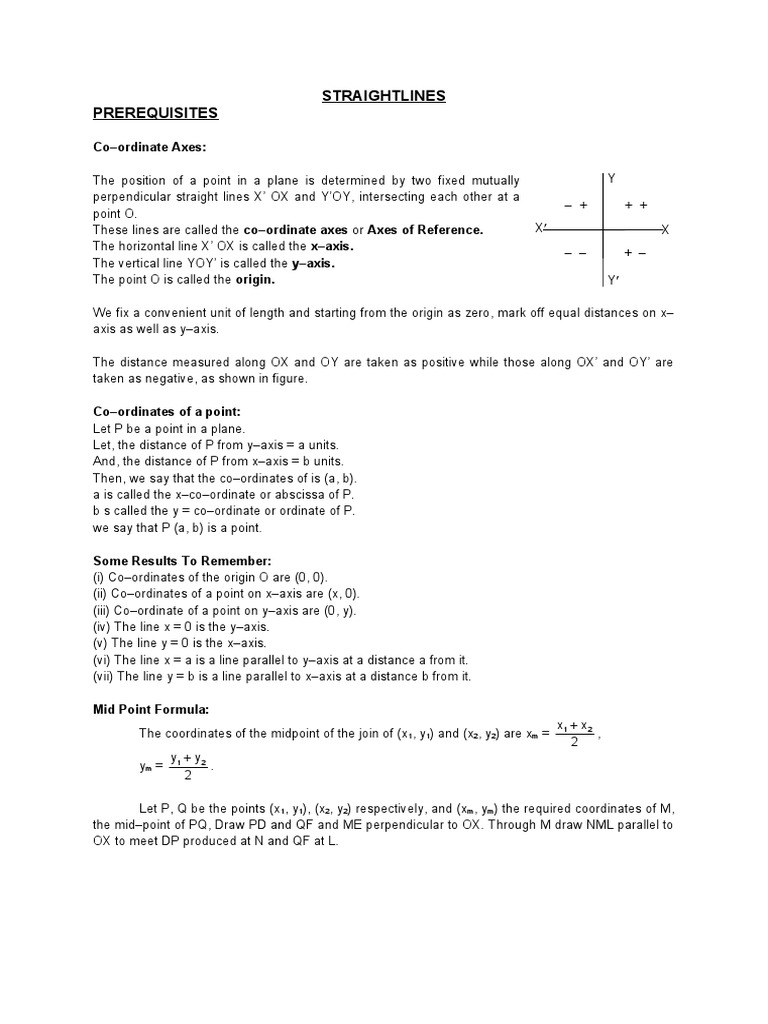 STRAIGHTLINES

PREREQUISITES

Co–ordinate Axes:

The position of a point in a plane is determined by two fixed mutually perpendicular straight lines X' OX and Y'OY, intersecting each other at a point O.
These lines are called the co–ordinate axes or Axes of Reference.
The horizontal line X' OX is called the x–axis.
The vertical line YOY' is called the y–axis.
The point O is called the origin.

Y
– +
+ +
X'
X
– –
+ –
Y'

We fix a convenient unit of length and starting from the origin as zero, mark off equal distances on x–axis as well as y–axis.

The distance measured along OX and OY are taken as positive while those along OX' and OY' are taken as negative, as shown in figure.

Co–ordinates of a point:
Let P be a point in a plane.
Let, the distance of P from y–axis = a units.
And, the distance of P from x–axis = b units.
Then, we say that the co–ordinates of is (a, b).
a is called the x–co–ordinate or abscissa of P.
b s called the y = co–ordinate or ordinate of P.
we say that P (a, b) is a point.

Some Results To Remember:
(i) Co–ordinates of the origin O are (0, 0).
(ii) Co–ordinates of a point on x–axis are (x, 0).
(iii) Co–ordinate of a point on y–axis are (0, y).
(iv) The line x = 0 is the y–axis.
(v) The line y = 0 is the x–axis.
(vi) The line x = a is a line parallel to y–axis at a distance a from it.
(vii) The line y = b is a line parallel to x–axis at a distance b from it.

Mid Point Formula:
The coordinates of the midpoint of the join of $(x_1, y_1)$ and $(x_2, y_2)$ are $x_m = \frac{x_1 + x_2}{2}$,
$y_m = \frac{y_1 + y_2}{2}$.

Let P, Q be the points $(x_1, y_1)$, $(x_2, y_2)$ respectively, and $(x_m, y_m)$ the required coordinates of M, the mid–point of PQ, Draw PD and QF and ME perpendicular to OX. Through M draw NML parallel to OX to meet DP produced at N and QF at L.